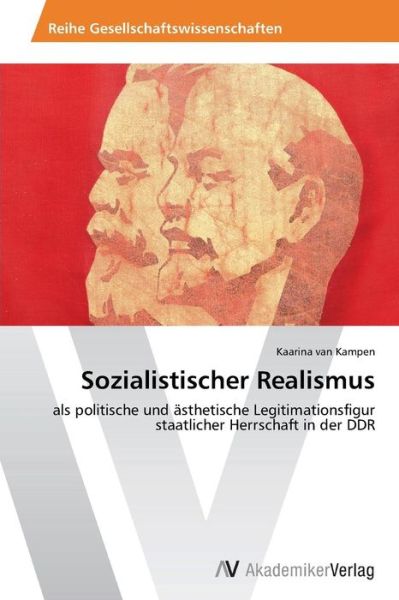 Reihe Gesellschaftswissenschaften

Kaarina van Kampen

Sozialistischer Realismus

als politische und ästhetische Legitimationsfigur staatlicher Herrschaft in der DDR

AV AkademikerVerlag